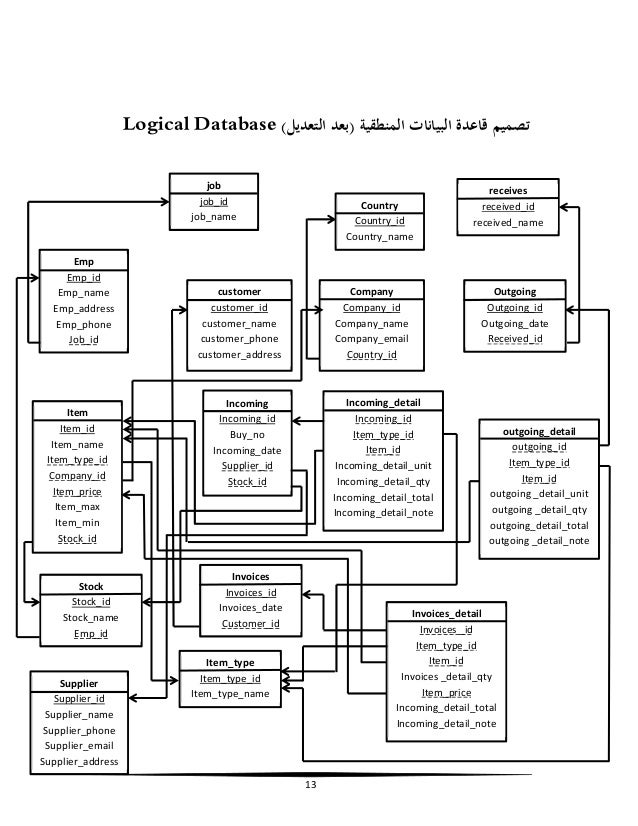 تصميم قاعدة البيانات المنطقية (بعد التعديل) Logical Database

job
job_id
job_name

Country
Country_id
Country_name

receives
received_id
received_name

Emp
Emp_id
Emp_name
Emp_address
Emp_phone
Job_id

customer
customer_id
customer_name
customer_phone
customer_address

Company
Company_id
Company_name
Company_email
Country_id

Outgoing
Outgoing_id
Outgoing_date
Received_id

Item
Item_id
Item_name
Item_type_id
Company_id
Item_price
Item_max
Item_min
Stock_id

Incoming
Incoming_id
Buy_no
Incoming_date
Supplier_id
Stock_id

Incoming_detail
Incoming_id
Item_type_id
Item_id
Incoming_detail_unit
Incoming_detail_qty
Incoming_detail_total
Incoming_detail_note

outgoing_detail
outgoing_id
Item_type_id
Item_id
outgoing_detail_unit
outgoing _detail_qty
outgoing_detail_total
outgoing _detail_note

Stock
Stock_id
Stock_name
Emp_id

Invoices
Invoices_id
Invoices_date
Customer_id

Invoices_detail
Invoices_id
Item_type_id
Item_id
Invoices _detail_qty
Item_price
Incoming_detail_total
Incoming_detail_note

Item_type
Item_type_id
Item_type_name

Supplier
Supplier_id
Supplier_name
Supplier_phone
Supplier_email
Supplier_address

13